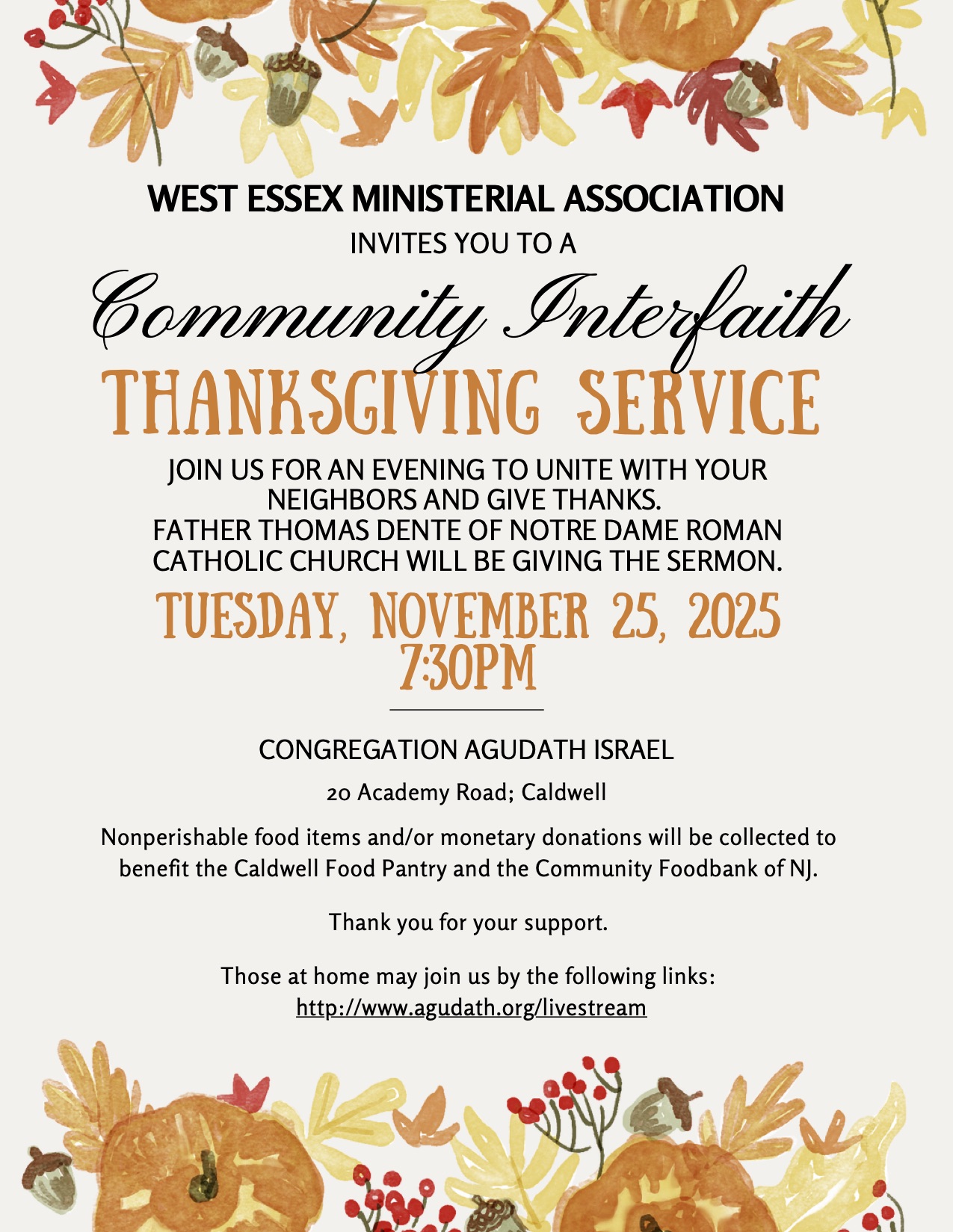 WEST ESSEX MINISTERIAL ASSOCIATION
INVITES YOU TO A
Community Interfaith
THANKSGIVING SERVICE

JOIN US FOR AN EVENING TO UNITE WITH YOUR NEIGHBORS AND GIVE THANKS.
FATHER THOMAS DENTE OF NOTRE DAME ROMAN CATHOLIC CHURCH WILL BE GIVING THE SERMON.

TUESDAY, NOVEMBER 25, 2025
7:30PM

CONGREGATION AGUDATH ISRAEL

20 Academy Road; Caldwell

Nonperishable food items and/or monetary donations will be collected to benefit the Caldwell Food Pantry and the Community Foodbank of NJ.

Thank you for your support.

Those at home may join us by the following links:
http://www.agudath.org/livestream